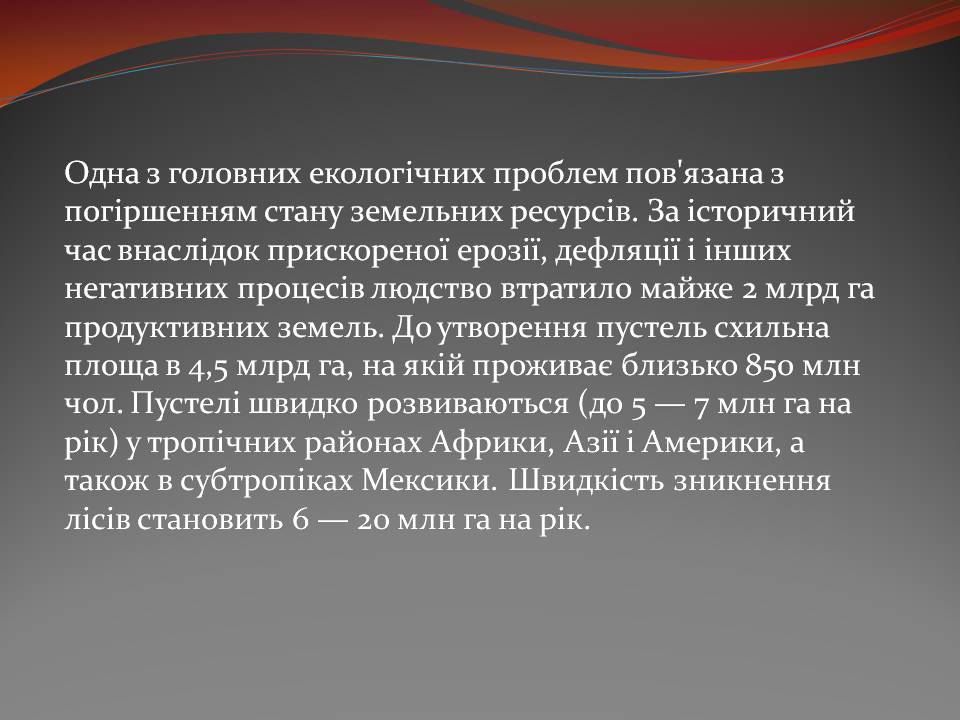 Одна з головних екологічних проблем пов'язана з погіршенням стану земельних ресурсів. За історичний час внаслідок прискореної ерозії, дефляції і інших негативних процесів людство втратило майже 2 млрд га продуктивних земель. До утворення пустель схильна площа в 4,5 млрд га, на якій проживає близько 850 млн чол. Пустелі швидко розвиваються (до 5 — 7 млн га на рік) у тропічних районах Африки, Азії і Америки, а також в субтропіках Мексики. Швидкість зникнення лісів становить 6 — 20 млн га на рік.